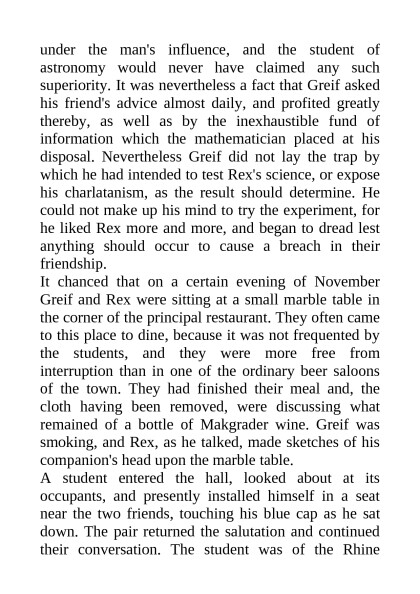 under the man's influence, and the student of astronomy would never have claimed any such superiority. It was nevertheless a fact that Greif asked his friend's advice almost daily, and profited greatly thereby, as well as by the inexhaustible fund of information which the mathematician placed at his disposal. Nevertheless Greif did not lay the trap by which he had intended to test Rex's science, or expose his charlatanism, as the result should determine. He could not make up his mind to try the experiment, for he liked Rex more and more, and began to dread lest anything should occur to cause a breach in their friendship.
It chanced that on a certain evening of November Greif and Rex were sitting at a small marble table in the corner of the principal restaurant. They often came to this place to dine, because it was not frequented by the students, and they were more free from interruption than in one of the ordinary beer saloons of the town. They had finished their meal and, the cloth having been removed, were discussing what remained of a bottle of Makgrader wine. Greif was smoking, and Rex, as he talked, made sketches of his companion's head upon the marble table.
A student entered the hall, looked about at its occupants, and presently installed himself in a seat near the two friends, touching his blue cap as he sat down. The pair returned the salutation and continued their conversation. The student was of the Rhine